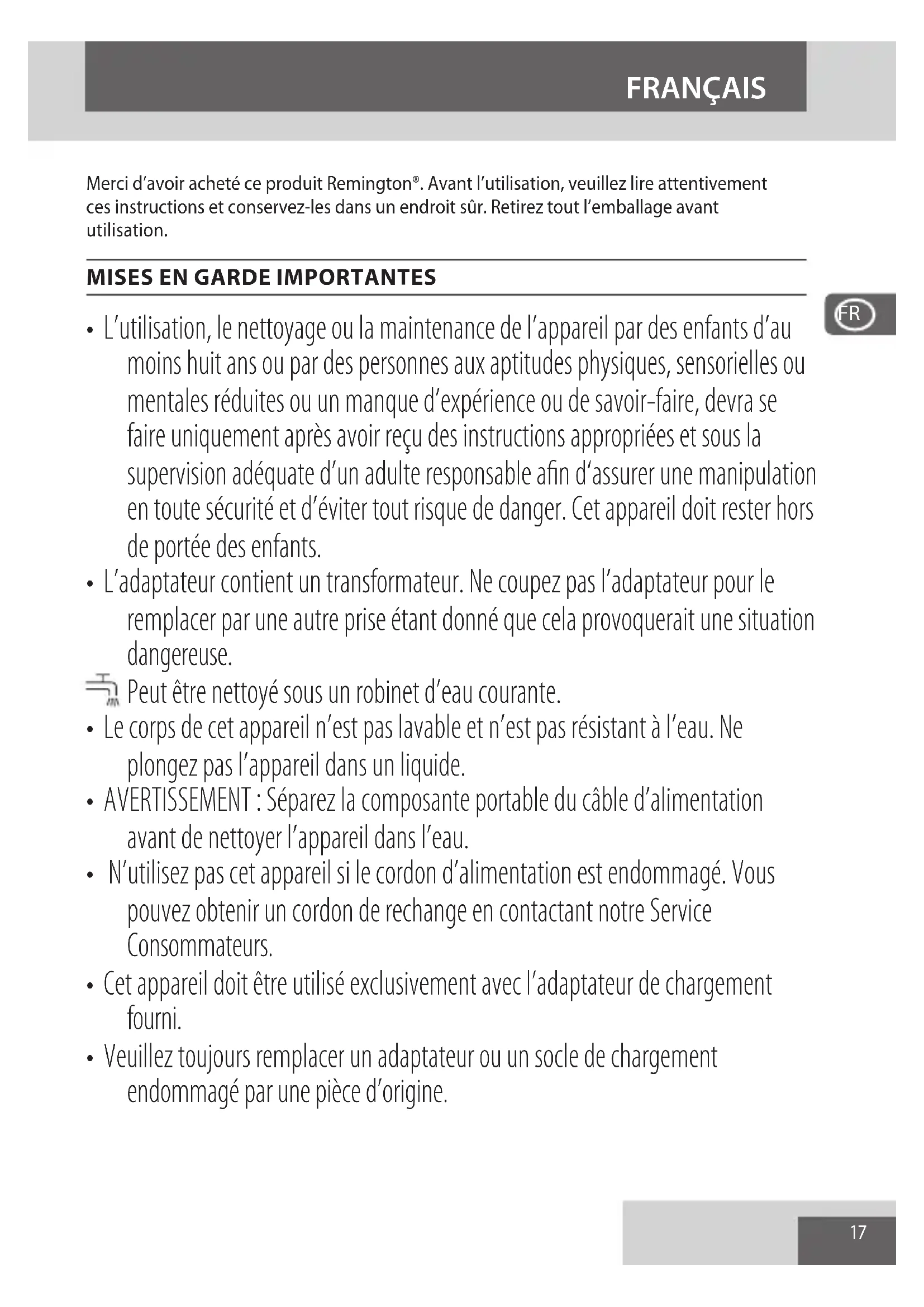 FRANÇAIS

Merci d'avoir acheté ce produit Remington®. Avant l'utilisation, veuillez lire attentivement ces instructions et conservez-les dans un endroit sûr. Retirez tout l'emballage avant utilisation.

MISES EN GARDE IMPORTANTES

FR

• L'utilisation, le nettoyage ou la maintenance de l'appareil par des enfants d'au moins huit ans ou par des personnes aux aptitudes physiques, sensorielles ou mentales réduites ou un manque d'expérience ou de savoir-faire, devra se faire uniquement après avoir reçu des instructions appropriées et sous la supervision adéquate d'un adulte responsable afin d'assurer une manipulation en toute sécurité et d'éviter tout risque de danger. Cet appareil doit rester hors de portée des enfants.
• L'adaptateur contient un transformateur. Ne coupez pas l'adaptateur pour le remplacer par une autre prise étant donné que cela provoquerait une situation dangereuse.
Peut être nettoyé sous un robinet d'eau courante.
• Le corps de cet appareil n'est pas lavable et n'est pas résistant à l'eau. Ne plongez pas l'appareil dans un liquide.
• AVERTISSEMENT : Séparez la composante portable du câble d'alimentation avant de nettoyer l'appareil dans l'eau.
• N'utilisez pas cet appareil si le cordon d'alimentation est endommagé. Vous pouvez obtenir un cordon de rechange en contactant notre Service Consommateurs.
• Cet appareil doit être utilisé exclusivement avec l'adaptateur de chargement fourni.
• Veuillez toujours remplacer un adaptateur ou un socle de chargement endommagé par une pièce d'origine.

17